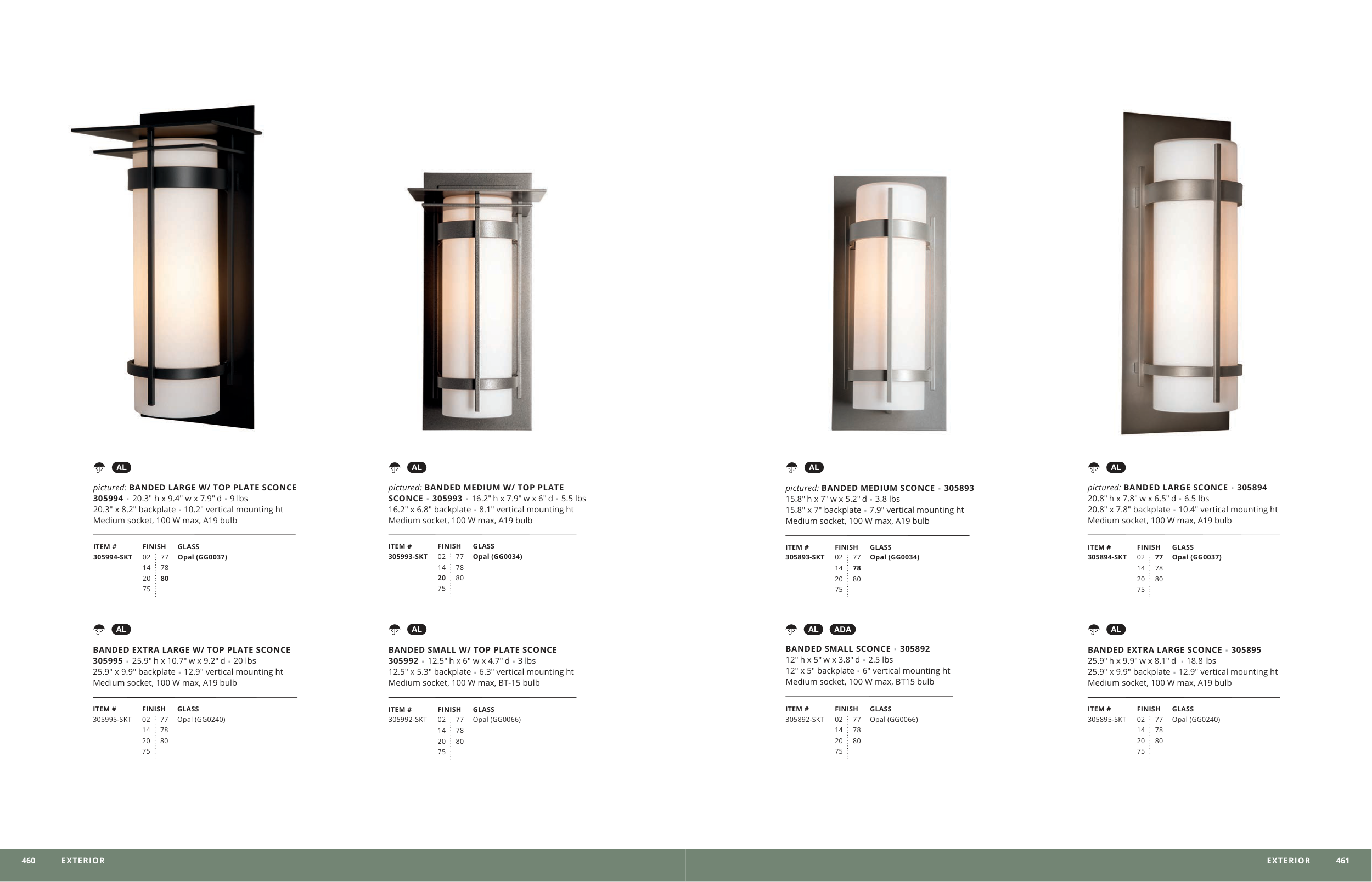 AL

pictured: BANDED LARGE W/ TOP PLATE SCONCE
305994 • 20.3" h x 9.4" w x 7.9" d • 9 lbs
20.3" x 8.2" backplate • 10.2" vertical mounting ht
Medium socket, 100 W max, A19 bulb

ITEM # FINISH GLASS
305994-SKT 02 77 Opal (GG0037)
14 78
20 80
75

AL

BANDED EXTRA LARGE W/ TOP PLATE SCONCE
305995 • 25.9" h x 10.7" w x 9.2" d • 20 lbs
25.9" x 9.9" backplate • 12.9" vertical mounting ht
Medium socket, 100 W max, A19 bulb

ITEM # FINISH GLASS
305995-SKT 02 77 Opal (GG0240)
14 78
20 80
75

AL

pictured: BANDED MEDIUM W/ TOP PLATE SCONCE • 305993 • 16.2" h x 7.9" w x 6" d • 5.5 lbs
16.2" x 6.8" backplate • 8.1" vertical mounting ht
Medium socket, 100 W max, A19 bulb

ITEM # FINISH GLASS
305993-SKT 02 77 Opal (GG0034)
14 78
20 80
75

AL

BANDED SMALL W/ TOP PLATE SCONCE
305992 • 12.5" h x 6" w x 4.7" d • 3 lbs
12.5" x 5.3" backplate • 6.3" vertical mounting ht
Medium socket, 100 W max, BT-15 bulb

ITEM # FINISH GLASS
305992-SKT 02 77 Opal (GG0066)
14 78
20 80
75

AL

pictured: BANDED MEDIUM SCONCE • 305893
15.8" h x 7" w x 5.2" d • 3.8 lbs
15.8" x 7" backplate • 7.9" vertical mounting ht
Medium socket, 100 W max, A19 bulb

ITEM # FINISH GLASS
305893-SKT 02 77 Opal (GG0034)
14 78
20 80
75

AL ADA

BANDED SMALL SCONCE • 305892
12" h x 5" w x 3.8" d • 2.5 lbs
12" x 5" backplate • 6" vertical mounting ht
Medium socket, 100 W max, BT15 bulb

ITEM # FINISH GLASS
305892-SKT 02 77 Opal (GG0066)
14 78
20 80
75

AL

pictured: BANDED LARGE SCONCE • 305894
20.8" h x 7.8" w x 6.5" d • 6.5 lbs
20.8" x 7.8" backplate • 10.4" vertical mounting ht
Medium socket, 100 W max, A19 bulb

ITEM # FINISH GLASS
305894-SKT 02 77 Opal (GG0037)
14 78
20 80
75

AL

BANDED EXTRA LARGE SCONCE • 305895
25.9" h x 9.9" w x 8.1" d • 18.8 lbs
25.9" x 9.9" backplate • 12.9" vertical mounting ht
Medium socket, 100 W max, A19 bulb

ITEM # FINISH GLASS
305895-SKT 02 77 Opal (GG0240)
14 78
20 80
75

460 EXTERIOR

EXTERIOR 461